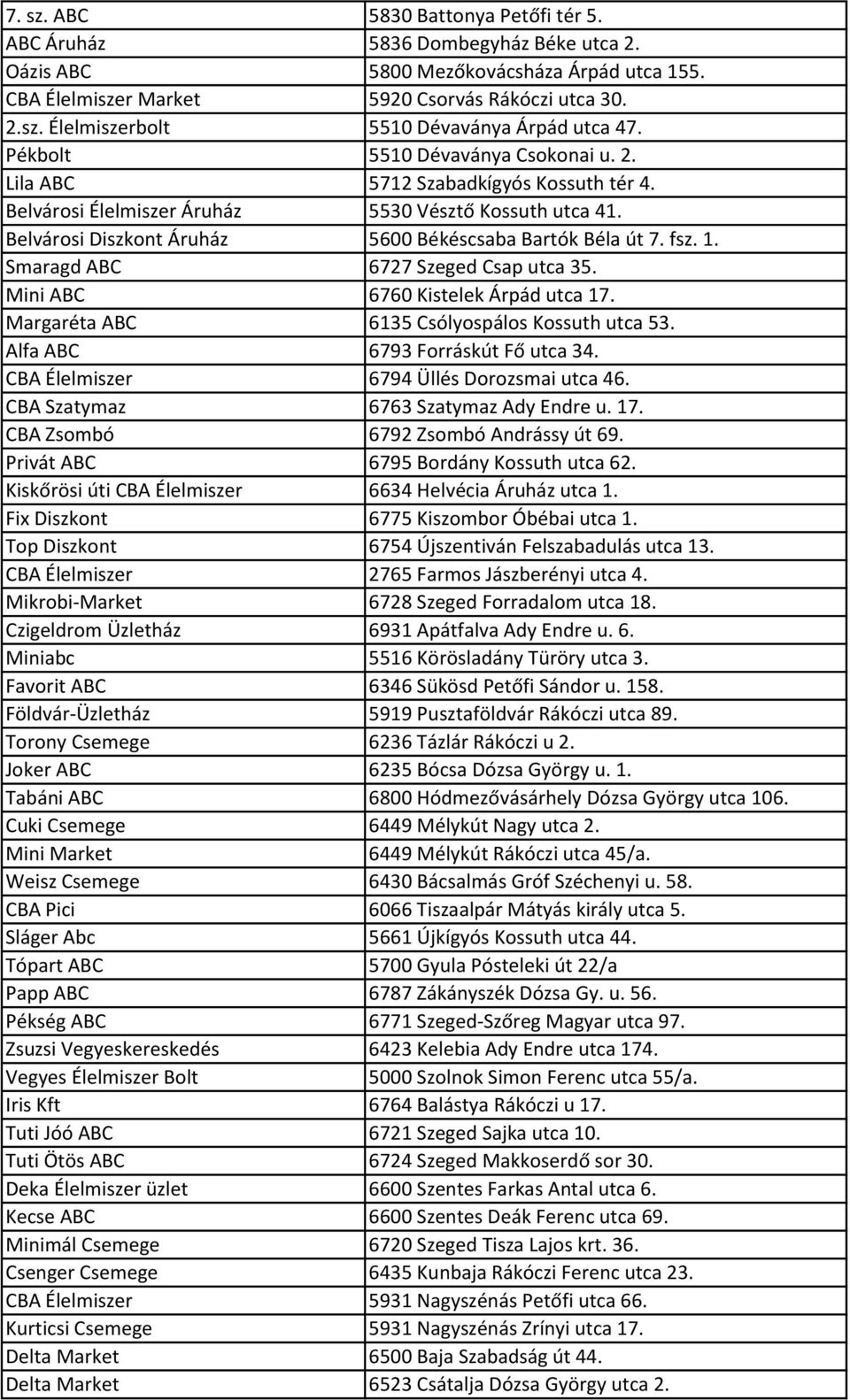 | | |
|---|---|
| 7. sz. ABC | 5830 Battonya Petőfi tér 5. |
| ABC Áruház | 5836 Dombegyház Béke utca 2. |
| Oázis ABC | 5800 Mezőkovácsháza Árpád utca 155. |
| CBA Élelmiszer Market | 5920 Csorvás Rákóczi utca 30. |
| 2.sz. Élelmiszerbolt | 5510 Dévaványa Árpád utca 47. |
| Pékbolt | 5510 Dévaványa Csokonai u. 2. |
| Lila ABC | 5712 Szabadkígyós Kossuth tér 4. |
| Belvárosi Élelmiszer Áruház | 5530 Vésztő Kossuth utca 41. |
| Belvárosi Diszkont Áruház | 5600 Békéscsaba Bartók Béla út 7. fsz. 1. |
| Smaragd ABC | 6727 Szeged Csap utca 35. |
| Mini ABC | 6760 Kistelek Árpád utca 17. |
| Margaréta ABC | 6135 Csólyospálos Kossuth utca 53. |
| Alfa ABC | 6793 Forráskút Fő utca 34. |
| CBA Élelmiszer | 6794 Üllés Dorozsmai utca 46. |
| CBA Szatymaz | 6763 Szatymaz Ady Endre u. 17. |
| CBA Zsombó | 6792 Zsombó Andrássy út 69. |
| Privát ABC | 6795 Bordány Kossuth utca 62. |
| Kiskőrösi úti CBA Élelmiszer | 6634 Helvécia Áruház utca 1. |
| Fix Diszkont | 6775 Kiszombor Óbébai utca 1. |
| Top Diszkont | 6754 Újszentiván Felszabadulás utca 13. |
| CBA Élelmiszer | 2765 Farmos Jászberényi utca 4. |
| Mikrobi-Market | 6728 Szeged Forradalom utca 18. |
| Czigeldrom Üzletház | 6931 Apátfalva Ady Endre u. 6. |
| Miniabc | 5516 Körösladány Türöry utca 3. |
| Favorit ABC | 6346 Sükösd Petőfi Sándor u. 158. |
| Földvár-Üzletház | 5919 Pusztaföldvár Rákóczi utca 89. |
| Torony Csemege | 6236 Tázlár Rákóczi u 2. |
| Joker ABC | 6235 Bócsa Dózsa György u. 1. |
| Tabáni ABC | 6800 Hódmezővásárhely Dózsa György utca 106. |
| Cuki Csemege | 6449 Mélykút Nagy utca 2. |
| Mini Market | 6449 Mélykút Rákóczi utca 45/a. |
| Weisz Csemege | 6430 Bácsalmás Gróf Széchenyi u. 58. |
| CBA Pici | 6066 Tiszaalpár Mátyás király utca 5. |
| Sláger Abc | 5661 Újkígyós Kossuth utca 44. |
| Tópart ABC | 5700 Gyula Pósteleki út 22/a |
| Papp ABC | 6787 Zákányszék Dózsa Gy. u. 56. |
| Pékség ABC | 6771 Szeged-Szőreg Magyar utca 97. |
| Zsuzsi Vegyeskereskedés | 6423 Kelebia Ady Endre utca 174. |
| Vegyes Élelmiszer Bolt | 5000 Szolnok Simon Ferenc utca 55/a. |
| Iris Kft | 6764 Balástya Rákóczi u 17. |
| Tuti Jóó ABC | 6721 Szeged Sajka utca 10. |
| Tuti Ötös ABC | 6724 Szeged Makkoserdő sor 30. |
| Deka Élelmiszer üzlet | 6600 Szentes Farkas Antal utca 6. |
| Kecse ABC | 6600 Szentes Deák Ferenc utca 69. |
| Minimál Csemege | 6720 Szeged Tisza Lajos krt. 36. |
| Csenger Csemege | 6435 Kunbaja Rákóczi Ferenc utca 23. |
| CBA Élelmiszer | 5931 Nagyszénás Petőfi utca 66. |
| Kurticsi Csemege | 5931 Nagyszénás Zrínyi utca 17. |
| Delta Market | 6500 Baja Szabadság út 44. |
| Delta Market | 6523 Csátalja Dózsa György utca 2. |